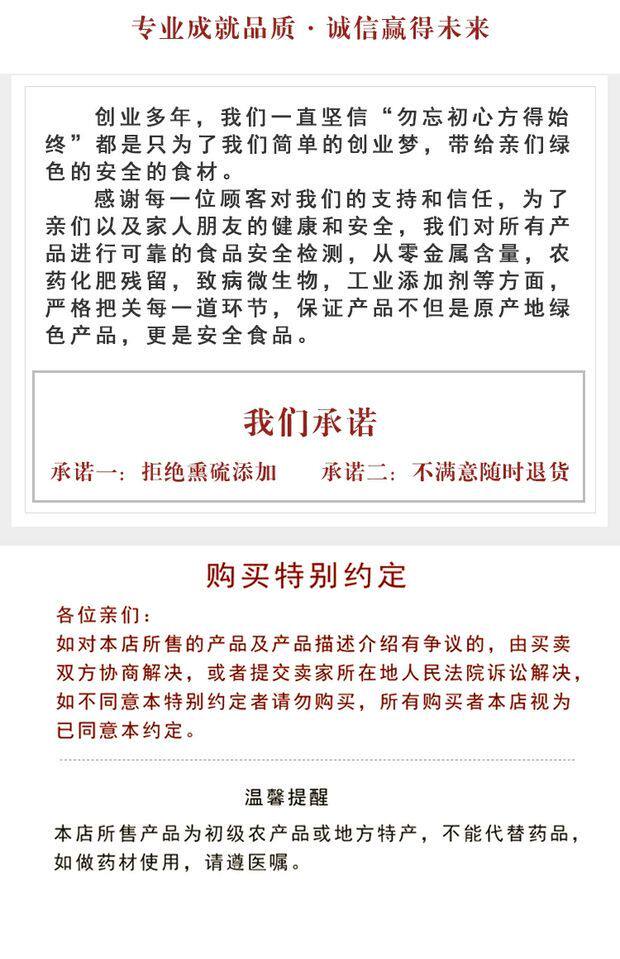 专业成就品质 · 诚信赢得未来

创业多年，我们一直坚信“勿忘初心方得始终”都是只为了我们简单的创业梦，带给亲们绿色的安全的食材。

感谢每一位顾客对我们的支持和信任，为了亲们以及家人朋友的健康和安全，我们对所有产品进行可靠的食品安全检测，从零金属含量，农药化肥残留，致病微生物，工业添加剂等方面，严格把关每一道环节，保证产品不但是原产地绿色产品，更是安全食品。

我们承诺

承诺一：拒绝熏硫添加　　承诺二：不满意随时退货

购买特别约定

各位亲们：
如对本店所售的产品及产品描述介绍有争议的，由买卖双方协商解决，或者提交卖家所在地人民法院诉讼解决，如不同意本特别约定者请勿购买，所有购买者本店视为已同意本约定。

温馨提醒

本店所售产品为初级农产品或地方特产，不能代替药品，如做药材使用，请遵医嘱。